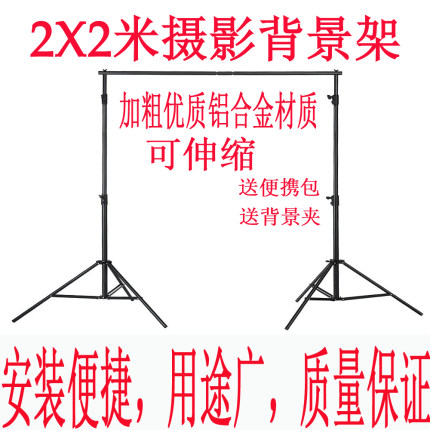 2X2米摄影背景架

加粗优质铝合金材质
可伸缩

送便携包
送背景夹

安装便捷，用途广，质量保证